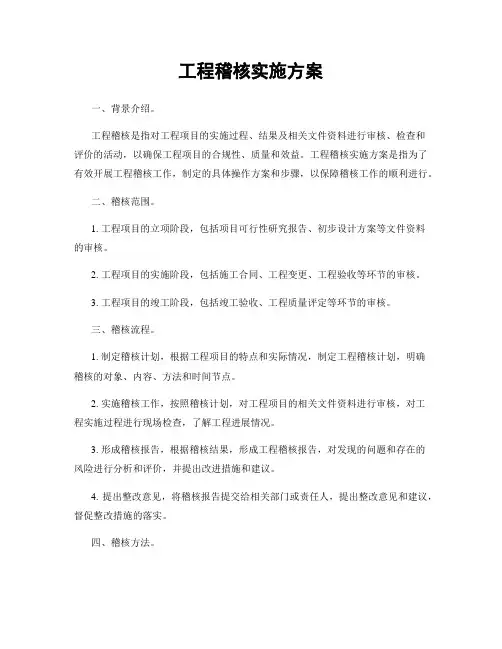 工程稽核实施方案

一、背景介绍。

工程稽核是指对工程项目的实施过程、结果及相关文件资料进行审核、检查和评价的活动，以确保工程项目的合规性、质量和效益。工程稽核实施方案是指为了有效开展工程稽核工作，制定的具体操作方案和步骤，以保障稽核工作的顺利进行。

二、稽核范围。

1. 工程项目的立项阶段，包括项目可行性研究报告、初步设计方案等文件资料的审核。

2. 工程项目的实施阶段，包括施工合同、工程变更、工程验收等环节的审核。

3. 工程项目的竣工阶段，包括竣工验收、工程质量评定等环节的审核。

三、稽核流程。

1. 制定稽核计划，根据工程项目的特点和实际情况，制定工程稽核计划，明确稽核的对象、内容、方法和时间节点。

2. 实施稽核工作，按照稽核计划，对工程项目的相关文件资料进行审核，对工程实施过程进行现场检查，了解工程进展情况。

3. 形成稽核报告，根据稽核结果，形成工程稽核报告，对发现的问题和存在的风险进行分析和评价，并提出改进措施和建议。

4. 提出整改意见，将稽核报告提交给相关部门或责任人，提出整改意见和建议，督促整改措施的落实。

四、稽核方法。